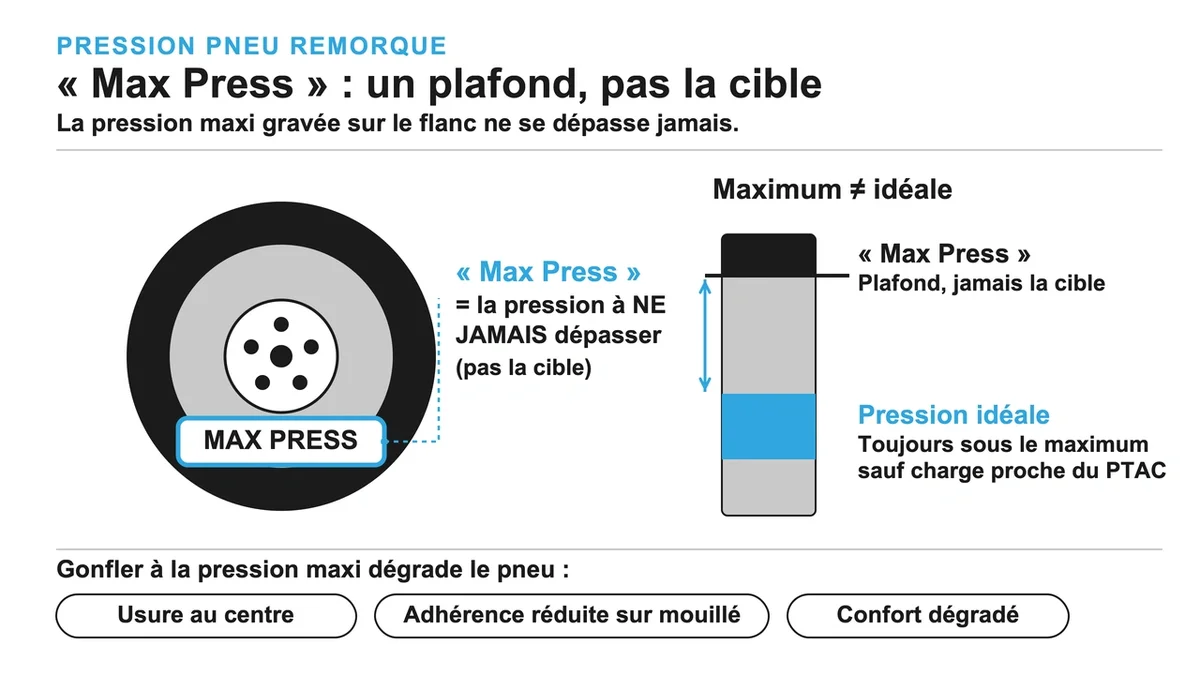 PRESSION PNEU REMORQUE

« Max Press » : un plafond, pas la cible

La pression maxi gravée sur le flanc ne se dépasse jamais.

MAX PRESS

« Max Press »
= la pression à NE JAMAIS dépasser
(pas la cible)

Maximum ≠ idéale

« Max Press »
Plafond, jamais la cible

Pression idéale
Toujours sous le maximum sauf charge proche du PTAC

Gonfler à la pression maxi dégrade le pneu :

Usure au centre

Adhérence réduite sur mouillé

Confort dégradé